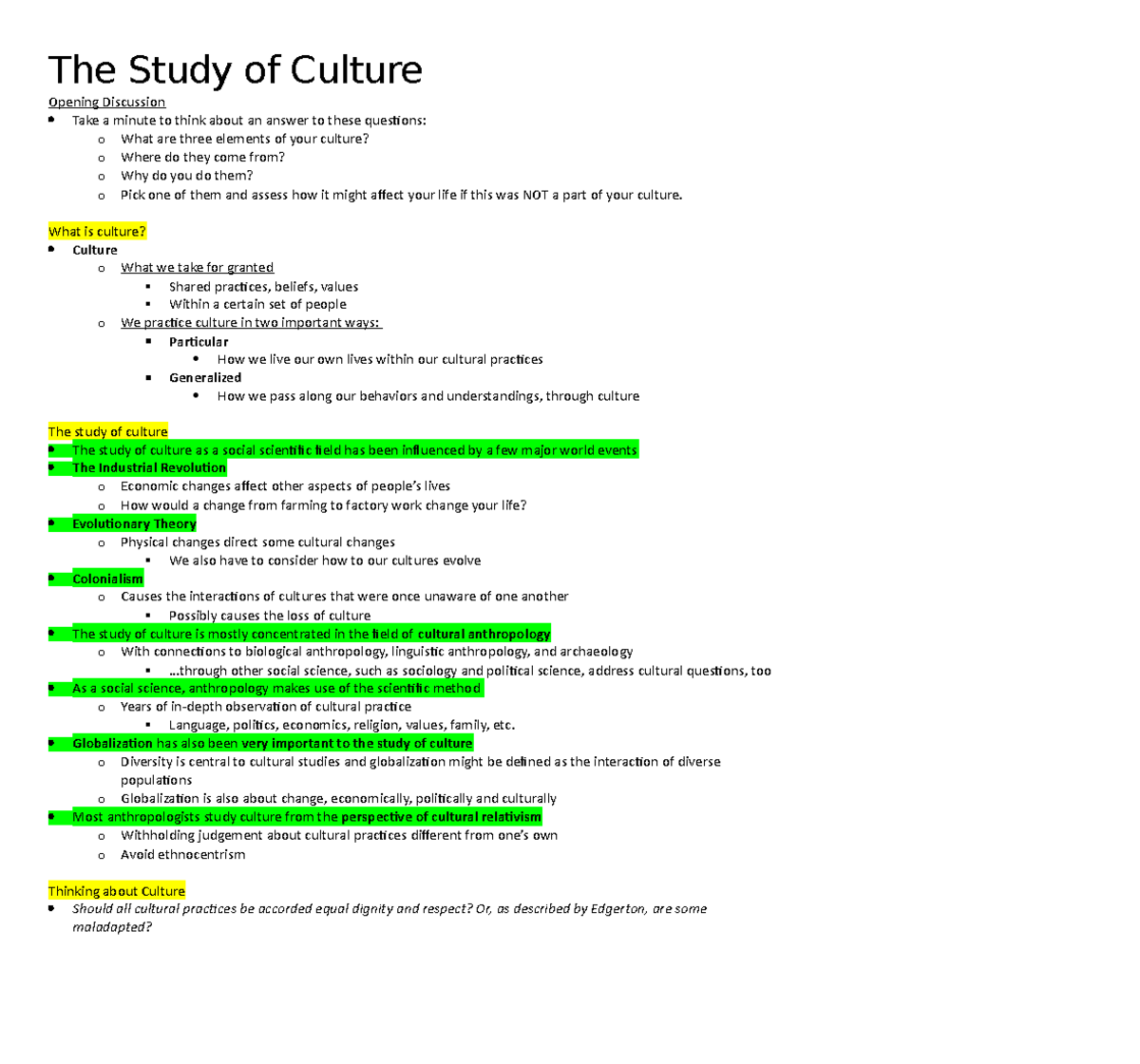 The Study of Culture

Opening Discussion

- Take a minute to think about an answer to these questions:
  - What are three elements of your culture?
  - Where do they come from?
  - Why do you do them?
  - Pick one of them and assess how it might affect your life if this was NOT a part of your culture.

What is culture?

- Culture
  - What we take for granted
    - Shared practices, beliefs, values
    - Within a certain set of people
  - We practice culture in two important ways:
    - Particular
      - How we live our own lives within our cultural practices
    - Generalized
      - How we pass along our behaviors and understandings, through culture

The study of culture

- The study of culture as a social scientific field has been influenced by a few major world events
- The Industrial Revolution
  - Economic changes affect other aspects of people's lives
  - How would a change from farming to factory work change your life?
- Evolutionary Theory
  - Physical changes direct some cultural changes
    - We also have to consider how to our cultures evolve
- Colonialism
  - Causes the interactions of cultures that were once unaware of one another
    - Possibly causes the loss of culture
- The study of culture is mostly concentrated in the field of cultural anthropology
  - With connections to biological anthropology, linguistic anthropology, and archaeology
    - …through other social science, such as sociology and political science, address cultural questions, too
- As a social science, anthropology makes use of the scientific method
  - Years of in-depth observation of cultural practice
    - Language, politics, economics, religion, values, family, etc.
- Globalization has also been very important to the study of culture
  - Diversity is central to cultural studies and globalization might be defined as the interaction of diverse populations
  - Globalization is also about change, economically, politically and culturally
- Most anthropologists study culture from the perspective of cultural relativism
  - Withholding judgement about cultural practices different from one's own
  - Avoid ethnocentrism

Thinking about Culture

- Should all cultural practices be accorded equal dignity and respect? Or, as described by Edgerton, are some maladapted?